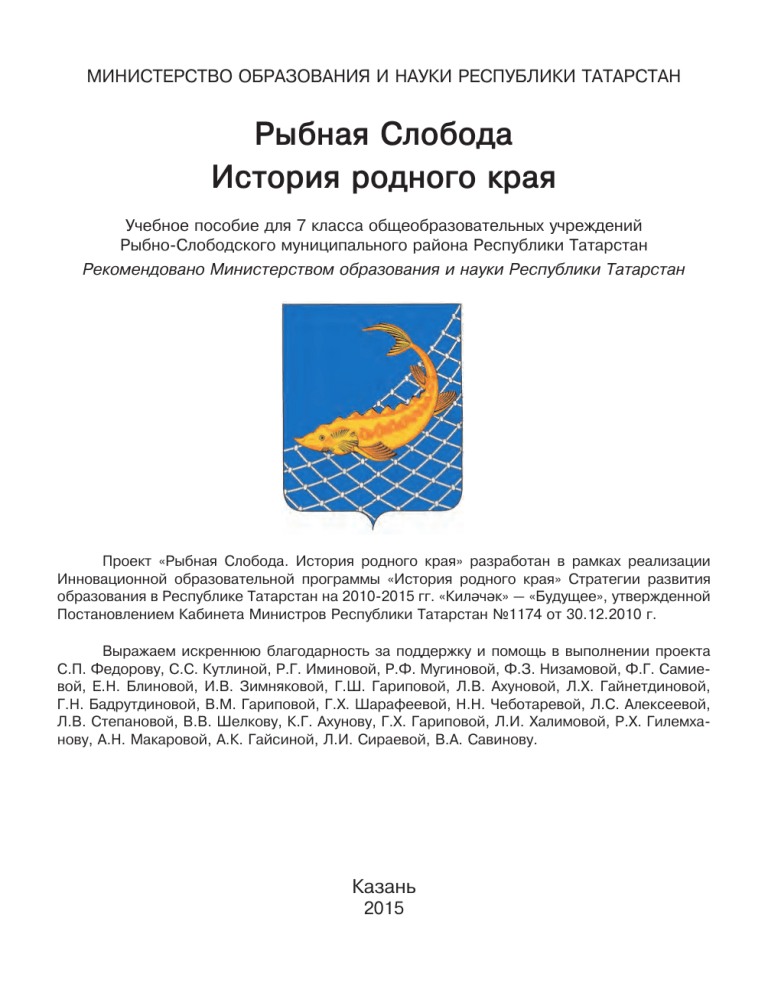 МИНИСТЕРСТВО ОБРАЗОВАНИЯ И НАУКИ РЕСПУБЛИКИ ТАТАРСТАН

Рыбная Слобода
История родного края

Учебное пособие для 7 класса общеобразовательных учреждений
Рыбно-Слободского муниципального района Республики Татарстан
Рекомендовано Министерством образования и науки Республики Татарстан

Проект «Рыбная Слобода. История родного края» разработан в рамках реализации Инновационной образовательной программы «История родного края» Стратегии развития образования в Республике Татарстан на 2010-2015 гг. «Киләчәк» — «Будущее», утвержденной Постановлением Кабинета Министров Республики Татарстан №1174 от 30.12.2010 г.

Выражаем искреннюю благодарность за поддержку и помощь в выполнении проекта С.П. Федорову, С.С. Кутлиной, Р.Г. Иминовой, Р.Ф. Мугиновой, Ф.З. Низамовой, Ф.Г. Самиевой, Е.Н. Блиновой, И.В. Зимняковой, Г.Ш. Гариповой, Л.В. Ахуновой, Л.Х. Гайнетдиновой, Г.Н. Бадрутдиновой, В.М. Гариповой, Г.Х. Шарафеевой, Н.Н. Чеботаревой, Л.С. Алексеевой, Л.В. Степановой, В.В. Шелкову, К.Г. Ахунову, Г.Х. Гариповой, Л.И. Халимовой, Р.Х. Гилемханову, А.Н. Макаровой, А.К. Гайсиной, Л.И. Сираевой, В.А. Савинову.

Казань
2015